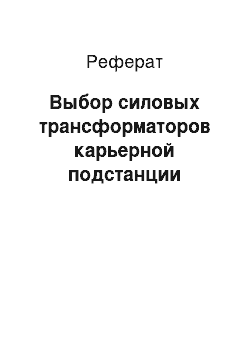 Реферат

Выбор силовых трансформаторов карьерной подстанции